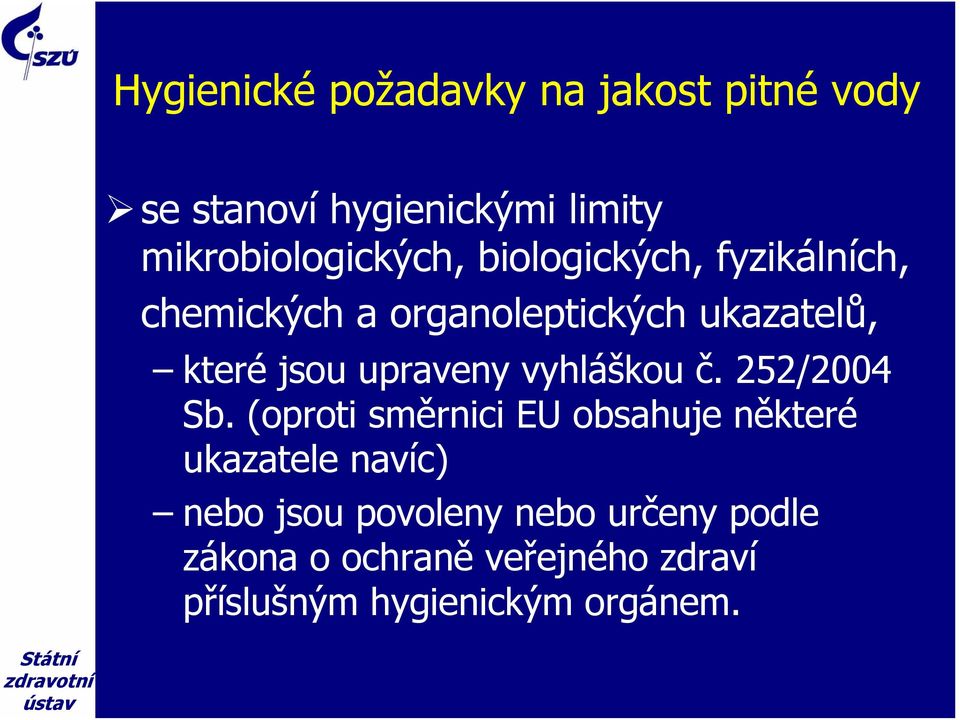 SZÚ

Hygienické požadavky na jakost pitné vody

➢ se stanoví hygienickými limity mikrobiologických, biologických, fyzikálních, chemických a organoleptických ukazatelů,

– které jsou upraveny vyhláškou č. 252/2004 Sb. (oproti směrnici EU obsahuje některé ukazatele navíc)

– nebo jsou povoleny nebo určeny podle zákona o ochraně veřejného zdraví příslušným hygienickým orgánem.

Státní zdravotní ústav